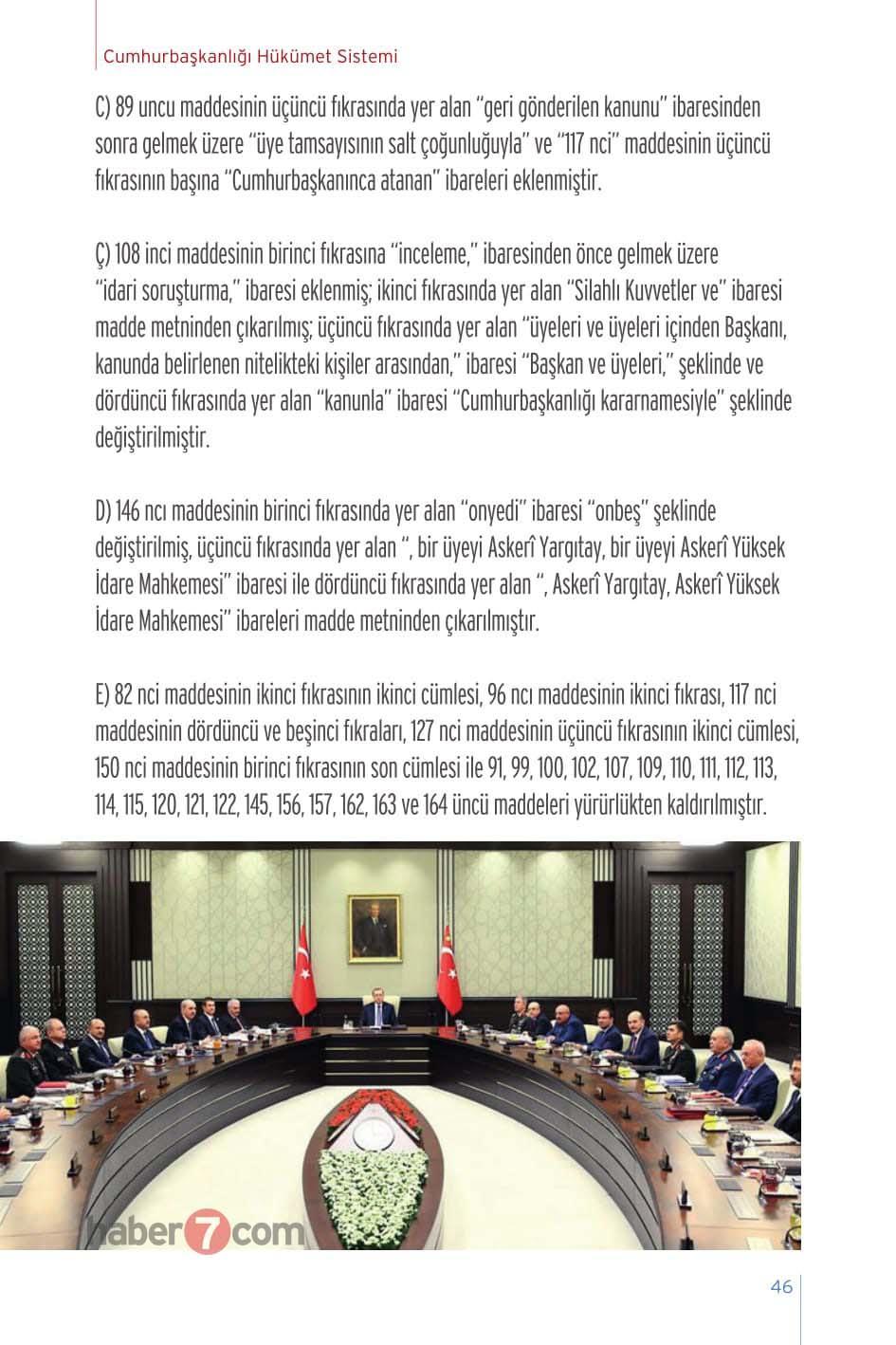 Cumhurbaşkanlığı Hükümet Sistemi

C) 89 uncu maddesinin üçüncü fıkrasında yer alan "geri gönderilen kanunu" ibaresinden sonra gelmek üzere "üye tamsayısının salt çoğunluğuyla" ve "117 nci" maddesinin üçüncü fıkrasının başına "Cumhurbaşkanınca atanan" ibareleri eklenmiştir.

Ç) 108 inci maddesinin birinci fıkrasına "inceleme," ibaresinden önce gelmek üzere "idari soruşturma," ibaresi eklenmiş; ikinci fıkrasında yer alan "Silahlı Kuvvetler ve" ibaresi madde metninden çıkarılmış; üçüncü fıkrasında yer alan "üyeleri ve üyeleri içinden Başkanı, kanunda belirlenen nitelikteki kişiler arasından," ibaresi "Başkan ve üyeleri," şeklinde ve dördüncü fıkrasında yer alan "kanunla" ibaresi "Cumhurbaşkanlığı kararnamesiyle" şeklinde değiştirilmiştir.

D) 146 ncı maddesinin birinci fıkrasında yer alan "onyedi" ibaresi "onbeş" şeklinde değiştirilmiş, üçüncü fıkrasında yer alan ", bir üyeyi Askerî Yargıtay, bir üyeyi Askerî Yüksek İdare Mahkemesi" ibaresi ile dördüncü fıkrasında yer alan ", Askerî Yargıtay, Askerî Yüksek İdare Mahkemesi" ibareleri madde metninden çıkarılmıştır.

E) 82 nci maddesinin ikinci fıkrasının ikinci cümlesi, 96 ncı maddesinin ikinci fıkrası, 117 nci maddesinin dördüncü ve beşinci fıkraları, 127 nci maddesinin üçüncü fıkrasının ikinci cümlesi, 150 nci maddesinin birinci fıkrasının son cümlesi ile 91, 99, 100, 102, 107, 109, 110, 111, 112, 113, 114, 115, 120, 121, 122, 145, 156, 157, 162, 163 ve 164 üncü maddeleri yürürlükten kaldırılmıştır.

haber7com

46